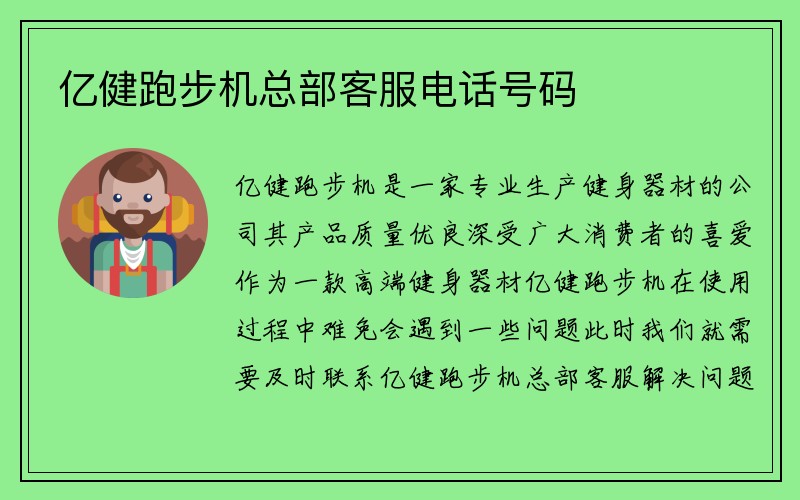 亿健跑步机总部客服电话号码

亿健跑步机是一家专业生产健身器材的公司其产品质量优良深受广大消费者的喜爱作为一款高端健身器材亿健跑步机在使用过程中难免会遇到一些问题此时我们就需要及时联系亿健跑步机总部客服解决问题